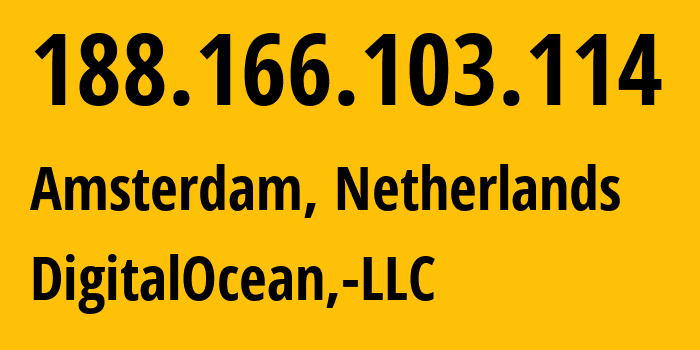 188.166.103.114

Amsterdam, Netherlands

DigitalOcean,-LLC